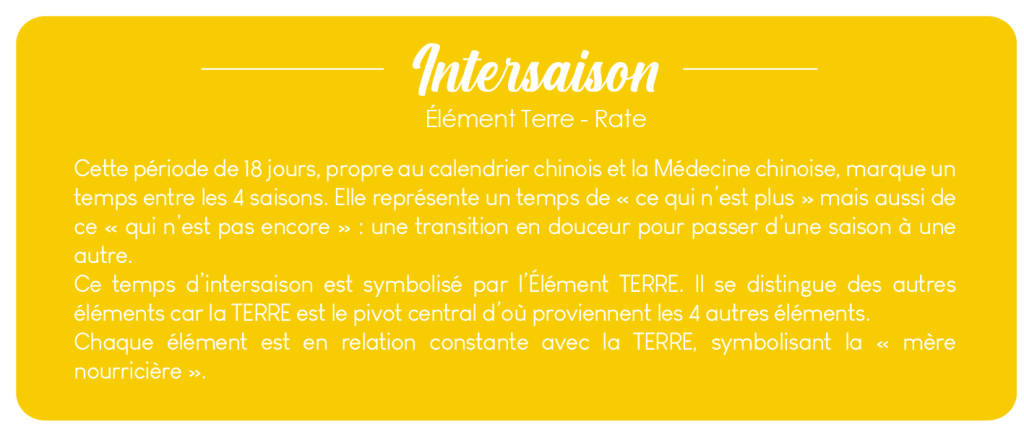 Intersaison

Élément Terre - Rate

Cette période de 18 jours, propre au calendrier chinois et la Médecine chinoise, marque un temps entre les 4 saisons. Elle représente un temps de « ce qui n'est plus » mais aussi de ce « qui n'est pas encore » : une transition en douceur pour passer d'une saison à une autre.

Ce temps d'intersaison est symbolisé par l'Élément TERRE. Il se distingue des autres éléments car la TERRE est le pivot central d'où proviennent les 4 autres éléments.

Chaque élément est en relation constante avec la TERRE, symbolisant la « mère nourricière ».